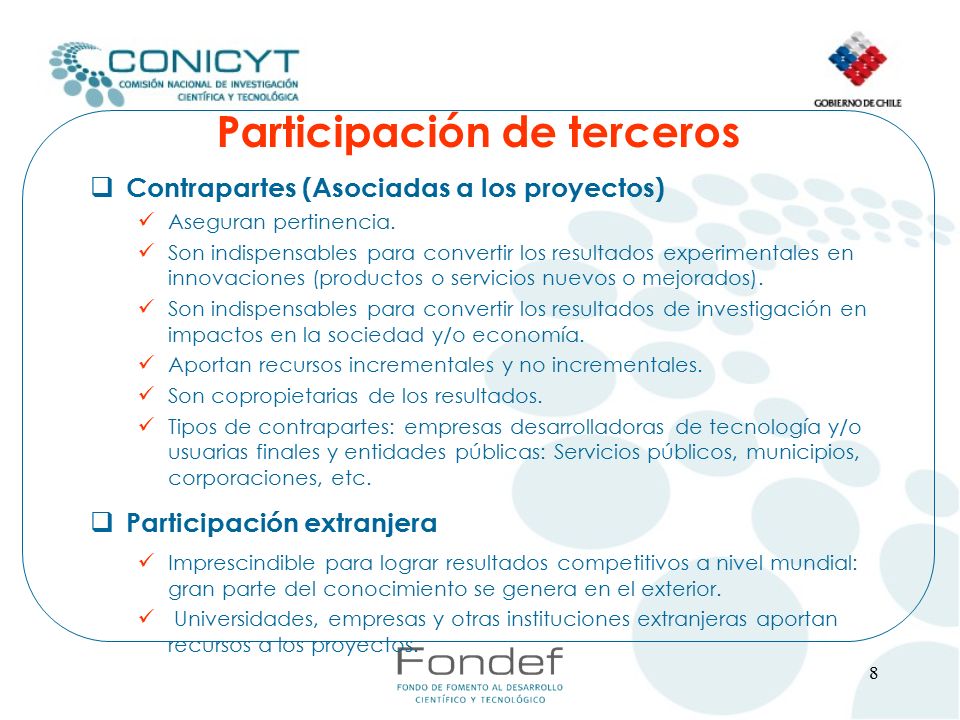 CONICYT
COMISIÓN NACIONAL DE INVESTIGACIÓN CIENTÍFICA Y TECNOLÓGICA

GOBIERNO DE CHILE

Participación de terceros

❑ Contrapartes (Asociadas a los proyectos)
✓ Aseguran pertinencia.
✓ Son indispensables para convertir los resultados experimentales en innovaciones (productos o servicios nuevos o mejorados).
✓ Son indispensables para convertir los resultados de investigación en impactos en la sociedad y/o economía.
✓ Aportan recursos incrementales y no incrementales.
✓ Son copropietarias de los resultados.
✓ Tipos de contrapartes: empresas desarrolladoras de tecnología y/o usuarias finales y entidades públicas: Servicios públicos, municipios, corporaciones, etc.

❑ Participación extranjera
✓ Imprescindible para lograr resultados competitivos a nivel mundial: gran parte del conocimiento se genera en el exterior.
✓ Universidades, empresas y otras instituciones extranjeras aportan recursos a los proyectos.

Fondef
FONDO DE FOMENTO AL DESARROLLO CIENTÍFICO Y TECNOLÓGICO

8